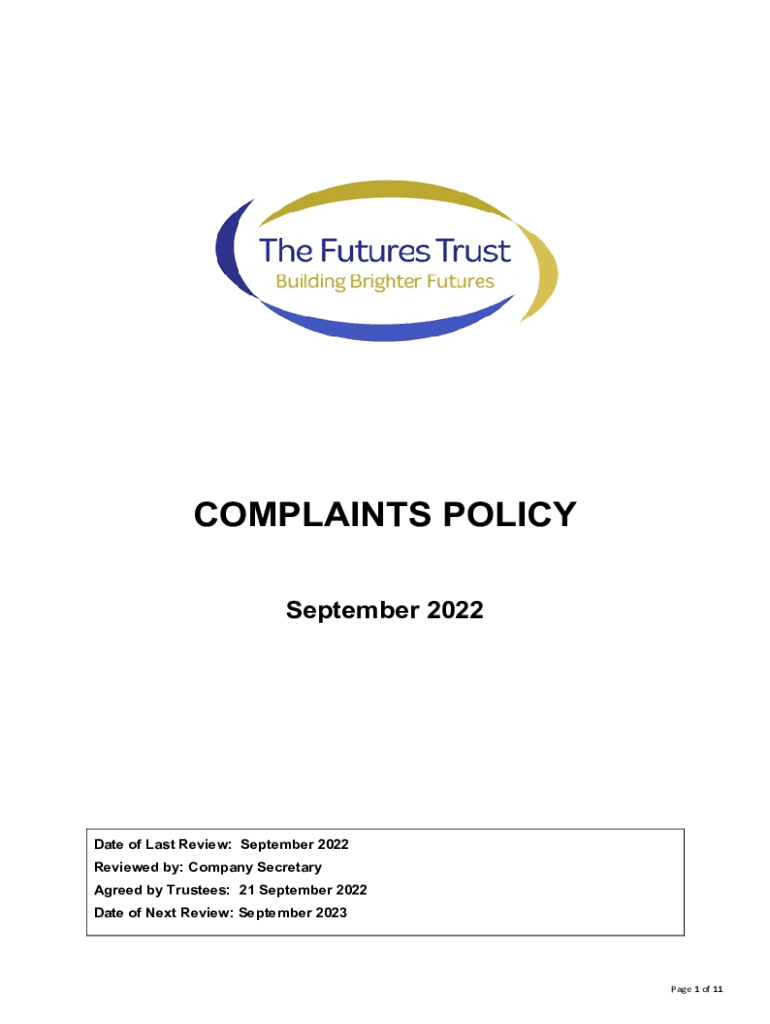 The Futures Trust
Building Brighter Futures

COMPLAINTS POLICY

September 2022

Date of Last Review: September 2022
Reviewed by: Company Secretary
Agreed by Trustees: 21 September 2022
Date of Next Review: September 2023

Page 1 of 11